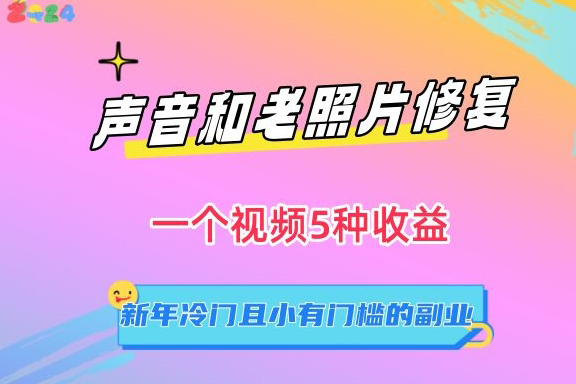 2024

声音和老照片修复

一个视频5种收益

新年冷门且小有门槛的副业